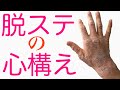 脱ステ
の
心構え